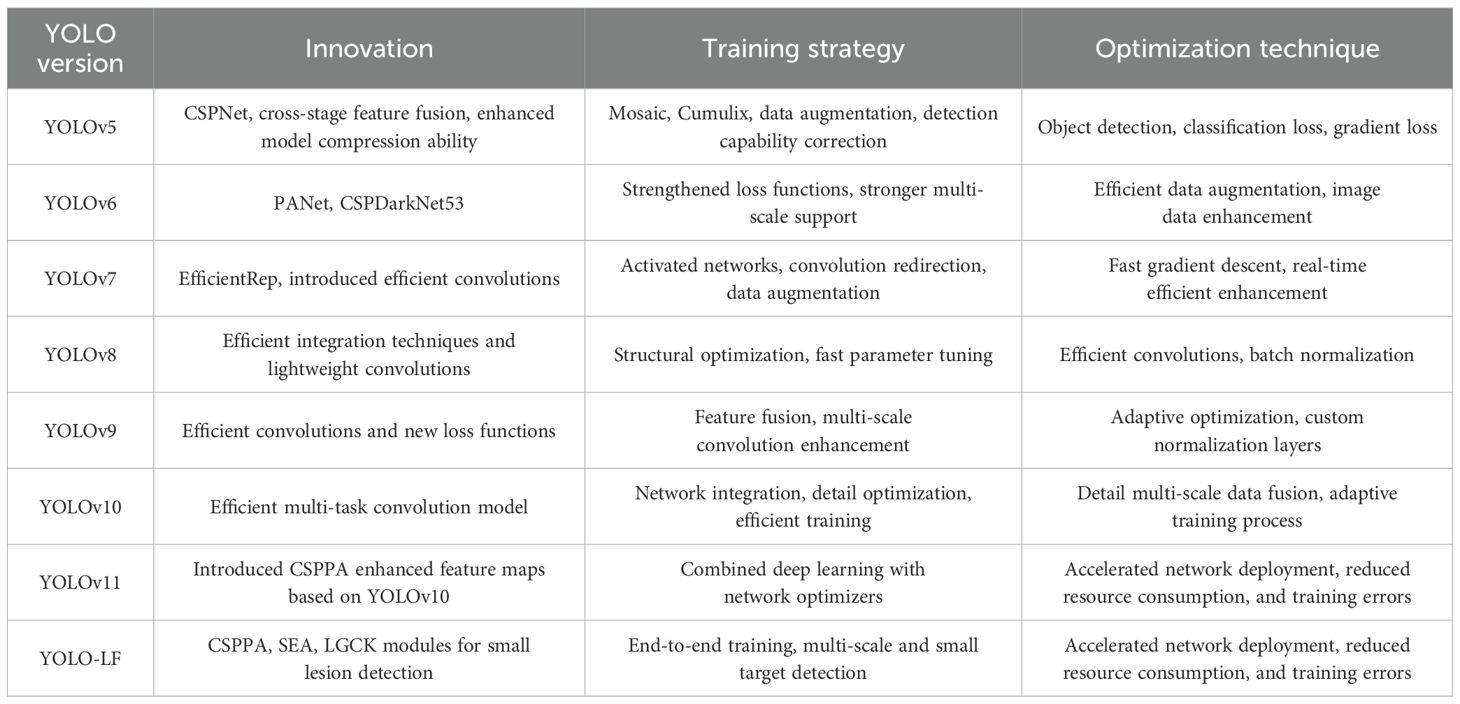 | YOLO version | Innovation | Training strategy | Optimization technique |
|---|---|---|---|
| YOLOv5 | CSPNet, cross-stage feature fusion, enhanced model compression ability | Mosaic, Cumulix, data augmentation, detection capability correction | Object detection, classification loss, gradient loss |
| YOLOv6 | PANet, CSPDarkNet53 | Strengthened loss functions, stronger multi-scale support | Efficient data augmentation, image data enhancement |
| YOLOv7 | EfficientRep, introduced efficient convolutions | Activated networks, convolution redirection, data augmentation | Fast gradient descent, real-time efficient enhancement |
| YOLOv8 | Efficient integration techniques and lightweight convolutions | Structural optimization, fast parameter tuning | Efficient convolutions, batch normalization |
| YOLOv9 | Efficient convolutions and new loss functions | Feature fusion, multi-scale convolution enhancement | Adaptive optimization, custom normalization layers |
| YOLOv10 | Efficient multi-task convolution model | Network integration, detail optimization, efficient training | Detail multi-scale data fusion, adaptive training process |
| YOLOv11 | Introduced CSPPA enhanced feature maps based on YOLOv10 | Combined deep learning with network optimizers | Accelerated network deployment, reduced resource consumption, and training errors |
| YOLO-LF | CSPPA, SEA, LGCK modules for small lesion detection | End-to-end training, multi-scale and small target detection | Accelerated network deployment, reduced resource consumption, and training errors |